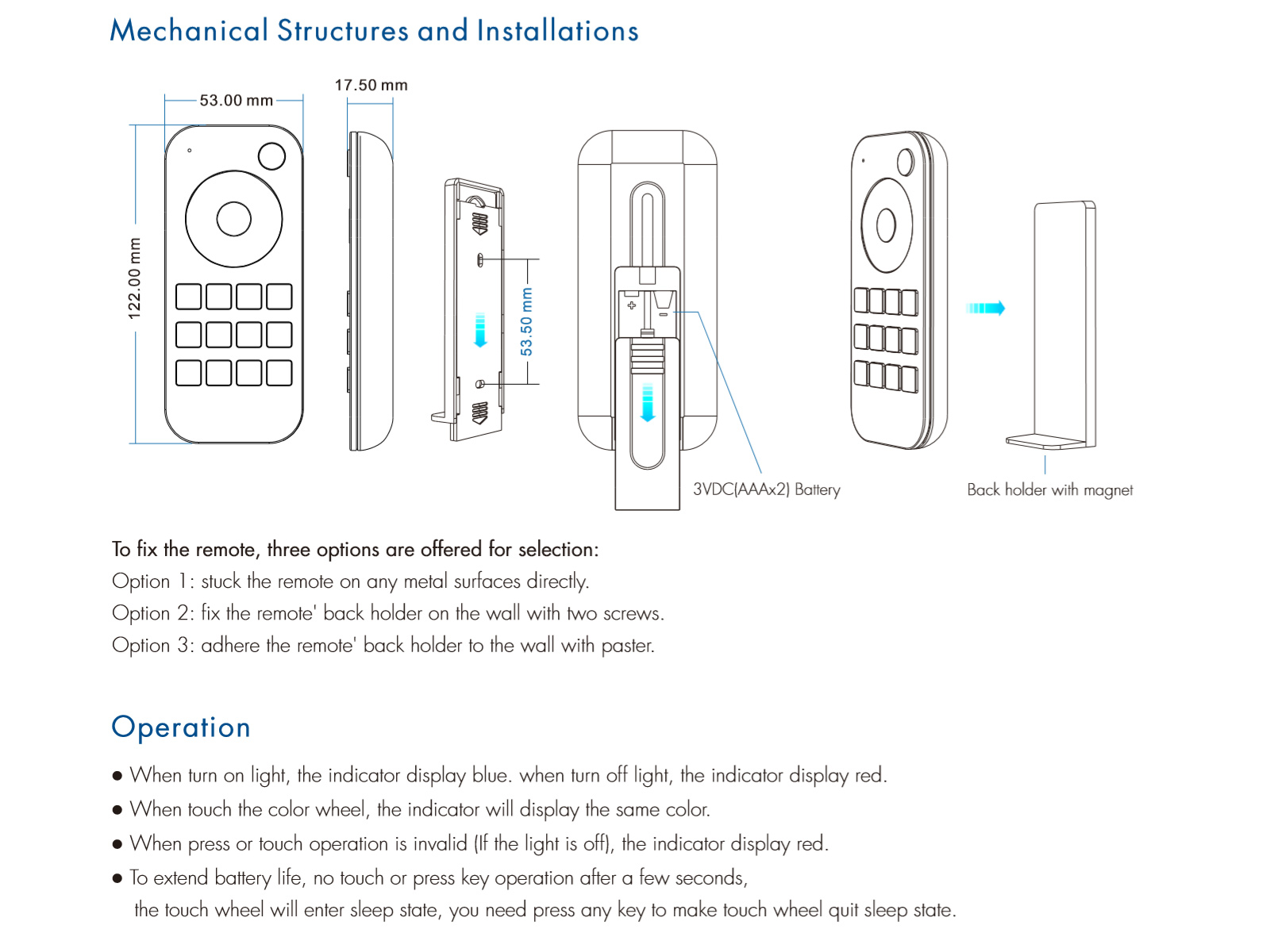 Mechanical Structures and Installations

53.00 mm

17.50 mm

122.00 mm

53.50 mm

3VDC(AAAx2) Battery

Back holder with magnet

To fix the remote, three options are offered for selection:
Option 1: stuck the remote on any metal surfaces directly.
Option 2: fix the remote' back holder on the wall with two screws.
Option 3: adhere the remote' back holder to the wall with paster.

Operation

● When turn on light, the indicator display blue. when turn off light, the indicator display red.
● When touch the color wheel, the indicator will display the same color.
● When press or touch operation is invalid (If the light is off), the indicator display red.
● To extend battery life, no touch or press key operation after a few seconds, the touch wheel will enter sleep state, you need press any key to make touch wheel quit sleep state.